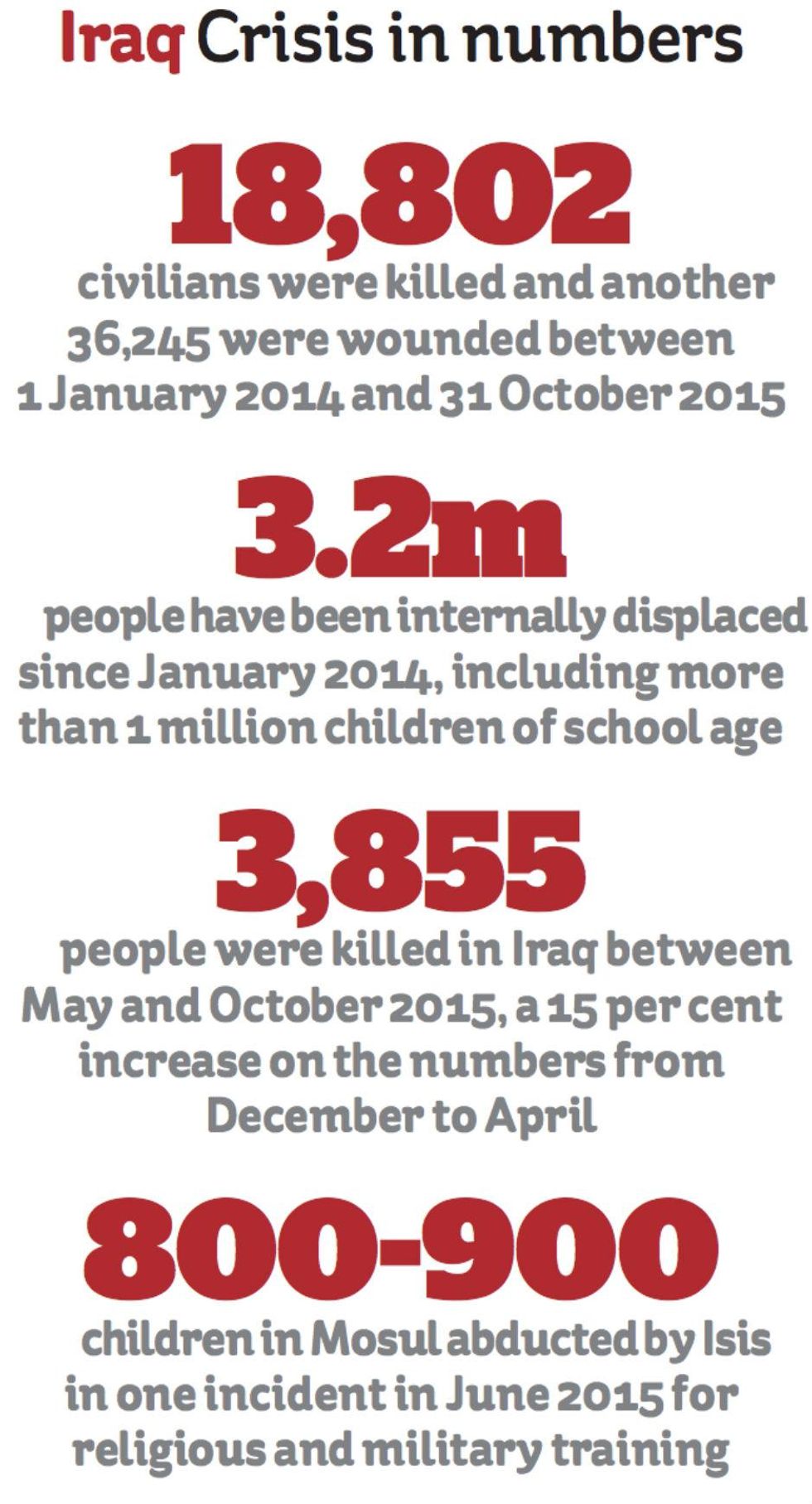 Iraq Crisis in numbers

18,802

civilians were killed and another 36,245 were wounded between 1 January 2014 and 31 October 2015

3.2m

people have been internally displaced since January 2014, including more than 1 million children of school age

3,855

people were killed in Iraq between May and October 2015, a 15 per cent increase on the numbers from December to April

800-900

children in Mosul abducted by Isis in one incident in June 2015 for religious and military training